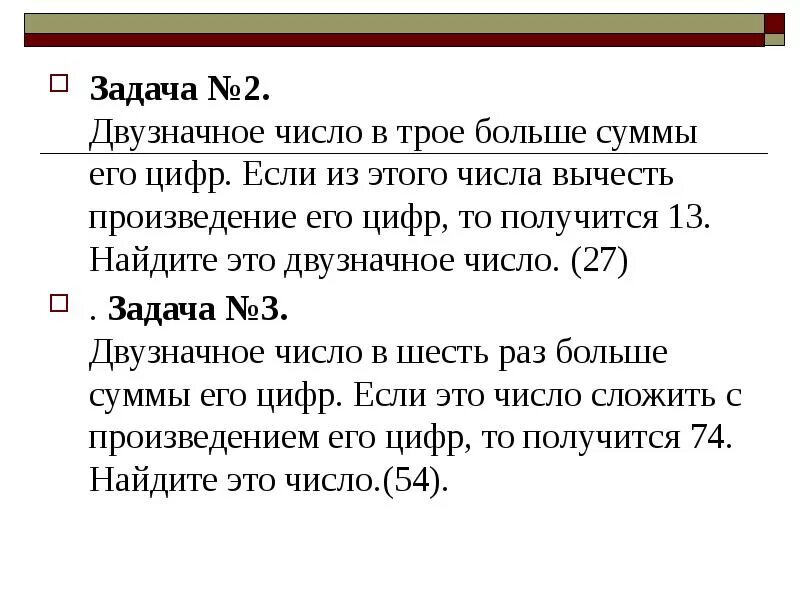 Задача №2.
Двузначное число в трое больше суммы его цифр. Если из этого числа вычесть произведение его цифр, то получится 13. Найдите это двузначное число. (27)

. Задача №3.
Двузначное число в шесть раз больше суммы его цифр. Если это число сложить с произведением его цифр, то получится 74. Найдите это число.(54).